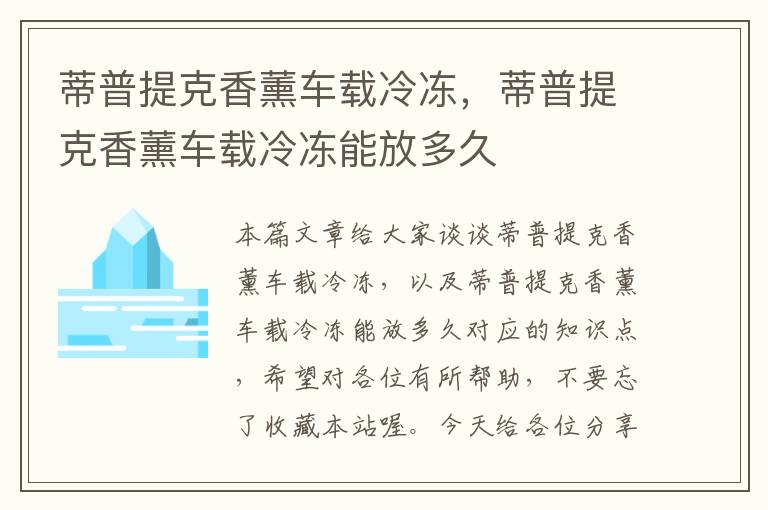 蒂普提克香薰车载冷冻，蒂普提克香薰车载冷冻能放多久

本篇文章给大家谈谈蒂普提克香薰车载冷冻，以及蒂普提克香薰车载冷冻能放多久对应的知识点，希望对各位有所帮助，不要忘了收藏本站喔。今天给各位分享